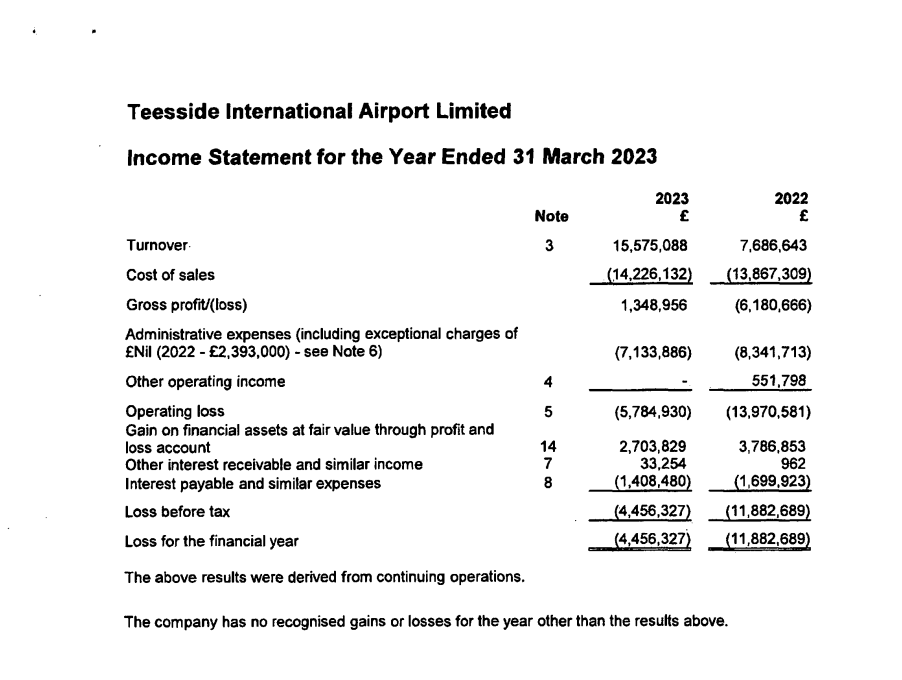 Teesside International Airport Limited

Income Statement for the Year Ended 31 March 2023

| | Note | 2023 £ | 2022 £ |
|---|---|---|---|
| Turnover | 3 | 15,575,088 | 7,686,643 |
| Cost of sales | | (14,226,132) | (13,867,309) |
| Gross profit/(loss) | | 1,348,956 | (6,180,666) |
| Administrative expenses (including exceptional charges of £Nil (2022 - £2,393,000) - see Note 6) | | (7,133,886) | (8,341,713) |
| Other operating income | 4 | - | 551,798 |
| Operating loss | 5 | (5,784,930) | (13,970,581) |
| Gain on financial assets at fair value through profit and loss account | 14 | 2,703,829 | 3,786,853 |
| Other interest receivable and similar income | 7 | 33,254 | 962 |
| Interest payable and similar expenses | 8 | (1,408,480) | (1,699,923) |
| Loss before tax | | (4,456,327) | (11,882,689) |
| Loss for the financial year | | (4,456,327) | (11,882,689) |

The above results were derived from continuing operations.

The company has no recognised gains or losses for the year other than the results above.